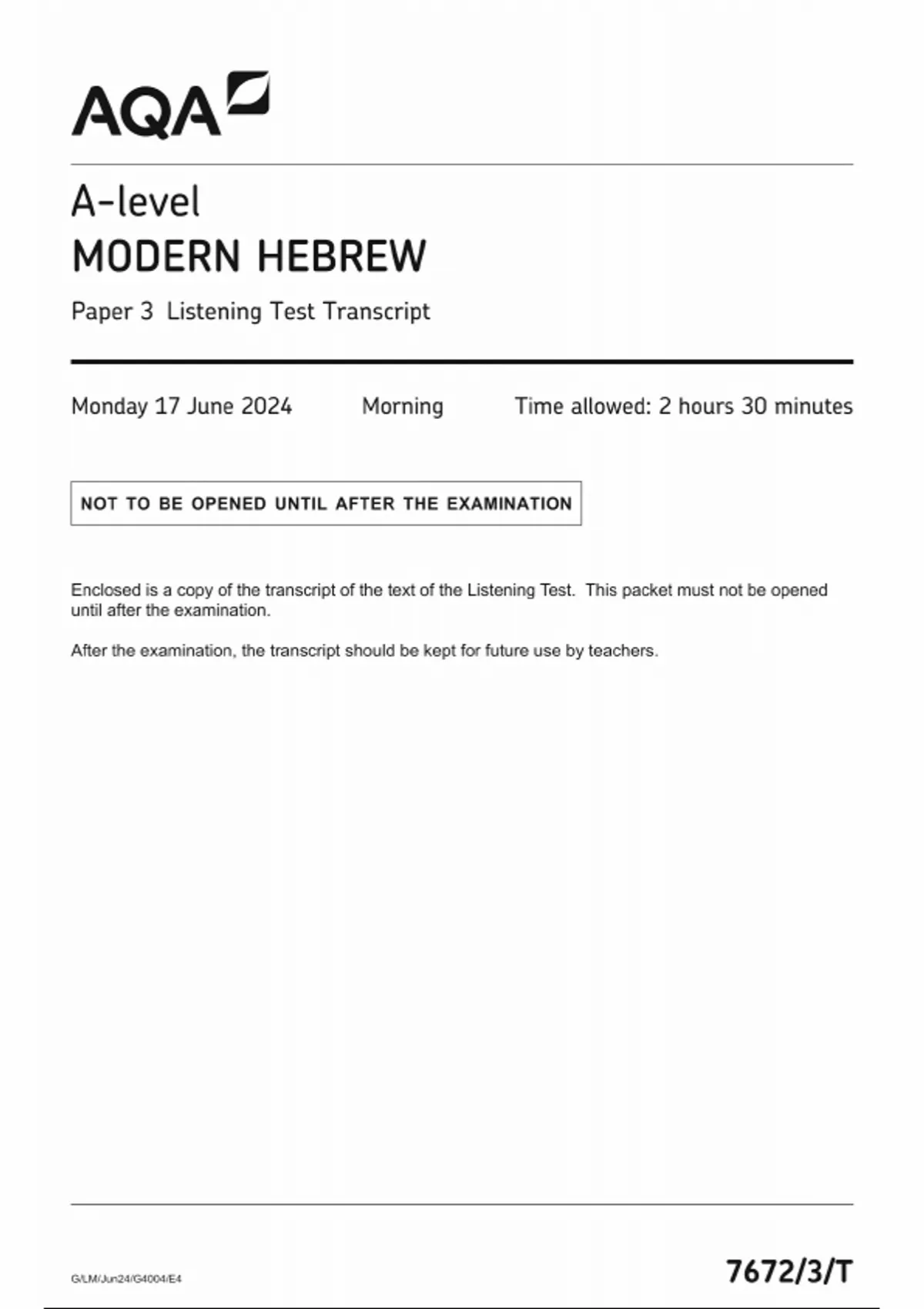 AQA

A-level
MODERN HEBREW

Paper 3 Listening Test Transcript

Monday 17 June 2024 Morning Time allowed: 2 hours 30 minutes

NOT TO BE OPENED UNTIL AFTER THE EXAMINATION

Enclosed is a copy of the transcript of the text of the Listening Test. This packet must not be opened until after the examination.

After the examination, the transcript should be kept for future use by teachers.

G/LM/Jun24/G4004/E4

7672/3/T